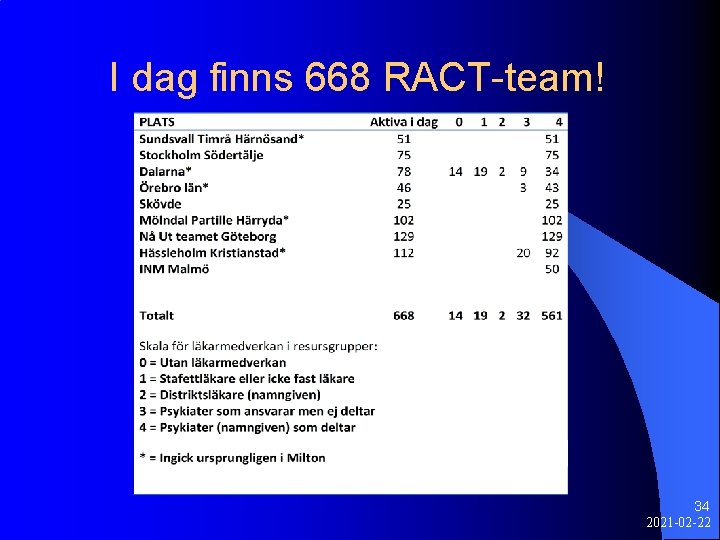 I dag finns 668 RACT-team!

| PLATS | Aktiva i dag | 0 | 1 | 2 | 3 | 4 |
|---|---|---|---|---|---|---|
| Sundsvall Timrå Härnösand* | 51 | | | | | 51 |
| Stockholm Södertälje | 75 | | | | | 75 |
| Dalarna* | 78 | 14 | 19 | 2 | 9 | 34 |
| Örebro län* | 46 | | | | 3 | 43 |
| Skövde | 25 | | | | | 25 |
| Mölndal Partille Härryda* | 102 | | | | | 102 |
| Nå Ut teamet Göteborg | 129 | | | | | 129 |
| Hässleholm Kristianstad* | 112 | | | | 20 | 92 |
| INM Malmö | | | | | | 50 |
| Totalt | 668 | 14 | 19 | 2 | 32 | 561 |

Skala för läkarmedverkan i resursgrupper:
0 = Utan läkarmedverkan
1 = Stafettläkare eller icke fast läkare
2 = Distriktsläkare (namngiven)
3 = Psykiater som ansvarar men ej deltar
4 = Psykiater (namngiven) som deltar

* = Ingick ursprungligen i Milton

34
2021-02-22